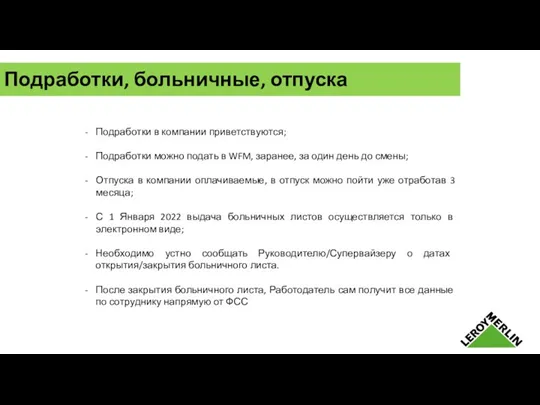 Подработки, больничные, отпуска

- Подработки в компании приветствуются;

- Подработки можно подать в WFM, заранее, за один день до смены;

- Отпуска в компании оплачиваемые, в отпуск можно пойти уже отработав 3 месяца;

- С 1 Января 2022 выдача больничных листов осуществляется только в электронном виде;

- Необходимо устно сообщать Руководителю/Супервайзеру о датах открытия/закрытия больничного листа.

- После закрытия больничного листа, Работодатель сам получит все данные по сотруднику напрямую от ФСС

LEROY MERLIN